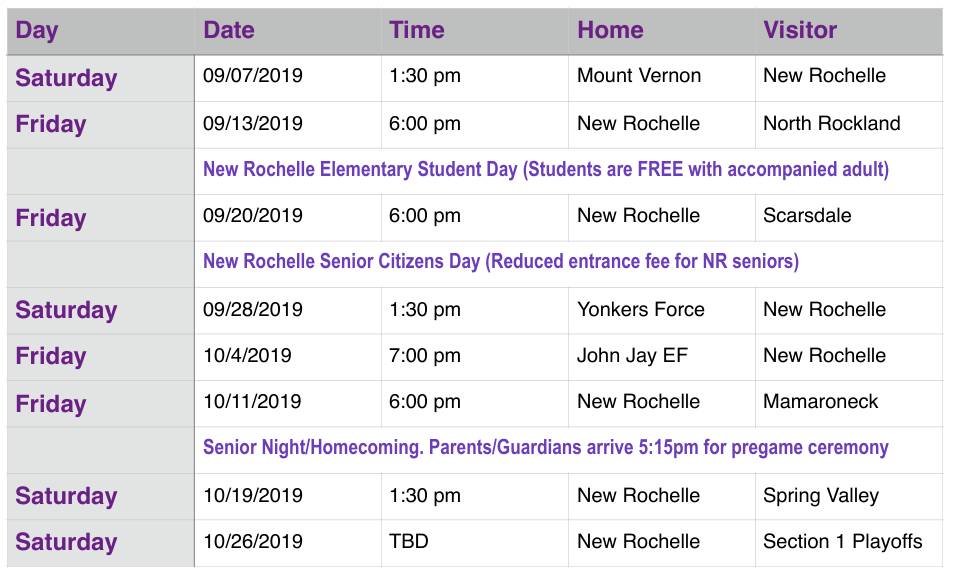 | Day | Date | Time | Home | Visitor |
|---|---|---|---|---|
| Saturday | 09/07/2019 | 1:30 pm | Mount Vernon | New Rochelle |
| Friday | 09/13/2019 | 6:00 pm | New Rochelle | North Rockland |
| | New Rochelle Elementary Student Day (Students are FREE with accompanied adult) | | | |
| Friday | 09/20/2019 | 6:00 pm | New Rochelle | Scarsdale |
| | New Rochelle Senior Citizens Day (Reduced entrance fee for NR seniors) | | | |
| Saturday | 09/28/2019 | 1:30 pm | Yonkers Force | New Rochelle |
| Friday | 10/4/2019 | 7:00 pm | John Jay EF | New Rochelle |
| Friday | 10/11/2019 | 6:00 pm | New Rochelle | Mamaroneck |
| | Senior Night/Homecoming. Parents/Guardians arrive 5:15pm for pregame ceremony | | | |
| Saturday | 10/19/2019 | 1:30 pm | New Rochelle | Spring Valley |
| Saturday | 10/26/2019 | TBD | New Rochelle | Section 1 Playoffs |